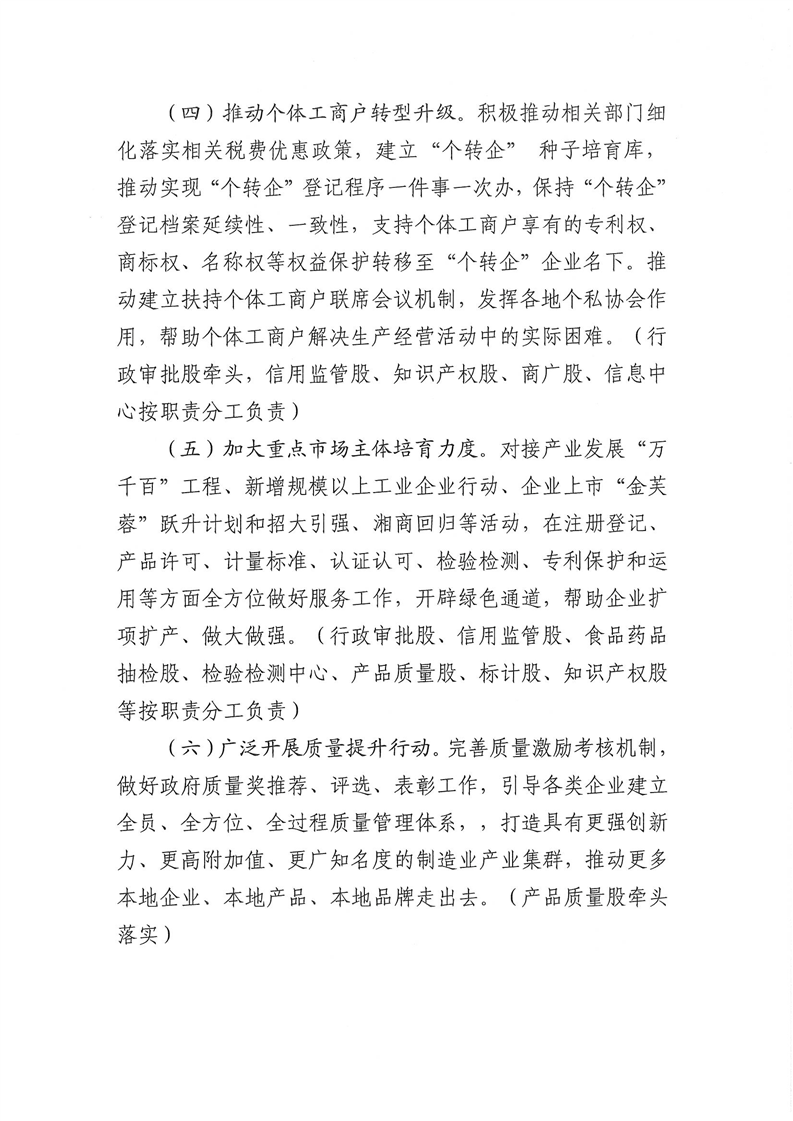 （四）推动个体工商户转型升级。积极推动相关部门细化落实相关税费优惠政策，建立“个转企” 种子培育库，推动实现“个转企”登记程序一件事一次办，保持“个转企”登记档案延续性、一致性，支持个体工商户享有的专利权、商标权、名称权等权益保护转移至“个转企”企业名下。推动建立扶持个体工商户联席会议机制，发挥各地个私协会作用，帮助个体工商户解决生产经营活动中的实际困难。（行政审批股牵头，信用监管股、知识产权股、商广股、信息中心按职责分工负责）

（五）加大重点市场主体培育力度。对接产业发展“万千百”工程、新增规模以上工业企业行动、企业上市“金芙蓉”跃升计划和招大引强、湘商回归等活动，在注册登记、产品许可、计量标准、认证认可、检验检测、专利保护和运用等方面全方位做好服务工作，开辟绿色通道，帮助企业扩项扩产、做大做强。（行政审批股、信用监管股、食品药品抽检股、检验检测中心、产品质量股、标计股、知识产权股等按职责分工负责）

（六）广泛开展质量提升行动。完善质量激励考核机制，做好政府质量奖推荐、评选、表彰工作，引导各类企业建立全员、全方位、全过程质量管理体系，，打造具有更强创新力、更高附加值、更广知名度的制造业产业集群，推动更多本地企业、本地产品、本地品牌走出去。（产品质量股牵头落实）